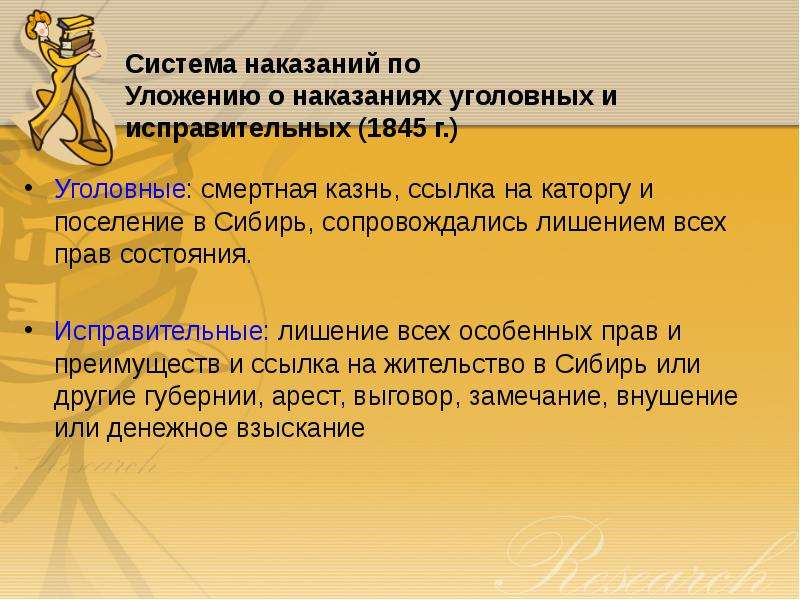 Система наказаний по Уложению о наказаниях уголовных и исправительных (1845 г.)

• Уголовные: смертная казнь, ссылка на каторгу и поселение в Сибирь, сопровождались лишением всех прав состояния.

• Исправительные: лишение всех особенных прав и преимуществ и ссылка на жительство в Сибирь или другие губернии, арест, выговор, замечание, внушение или денежное взыскание

Research

Research